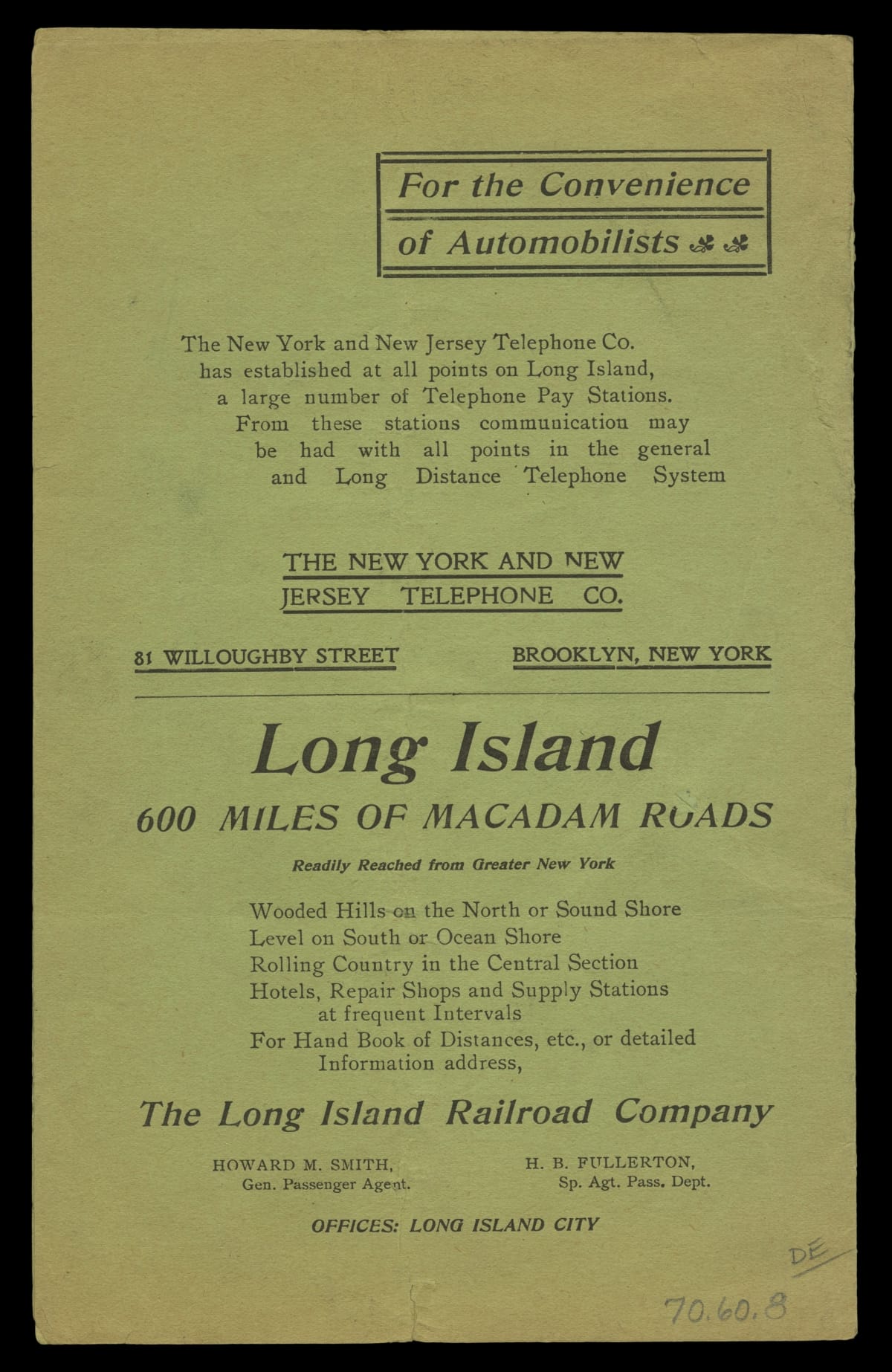 For the Convenience of Automobilists

The New York and New Jersey Telephone Co. has established at all points on Long Island, a large number of Telephone Pay Stations. From these stations communication may be had with all points in the general and Long Distance Telephone System

THE NEW YORK AND NEW JERSEY TELEPHONE CO.

81 WILLOUGHBY STREET

BROOKLYN, NEW YORK

Long Island

600 MILES OF MACADAM ROADS

Readily Reached from Greater New York

Wooded Hills on the North or Sound Shore
Level on South or Ocean Shore
Rolling Country in the Central Section
Hotels, Repair Shops and Supply Stations at frequent Intervals
For Hand Book of Distances, etc., or detailed Information address,

The Long Island Railroad Company

HOWARD M. SMITH, Gen. Passenger Agent.

H. B. FULLERTON, Sp. Agt. Pass. Dept.

OFFICES: LONG ISLAND CITY

DE

70.60.8